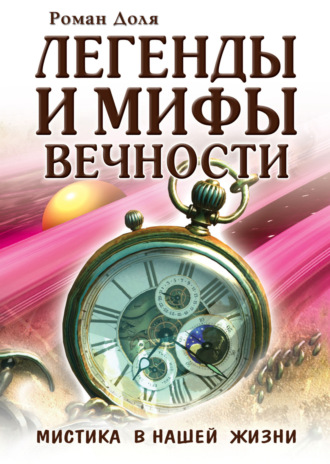 Роман Доля

ЛЕГЕНДЫ И МИФЫ ВЕЧНОСТИ

МИСТИКА В НАШЕЙ ЖИЗНИ